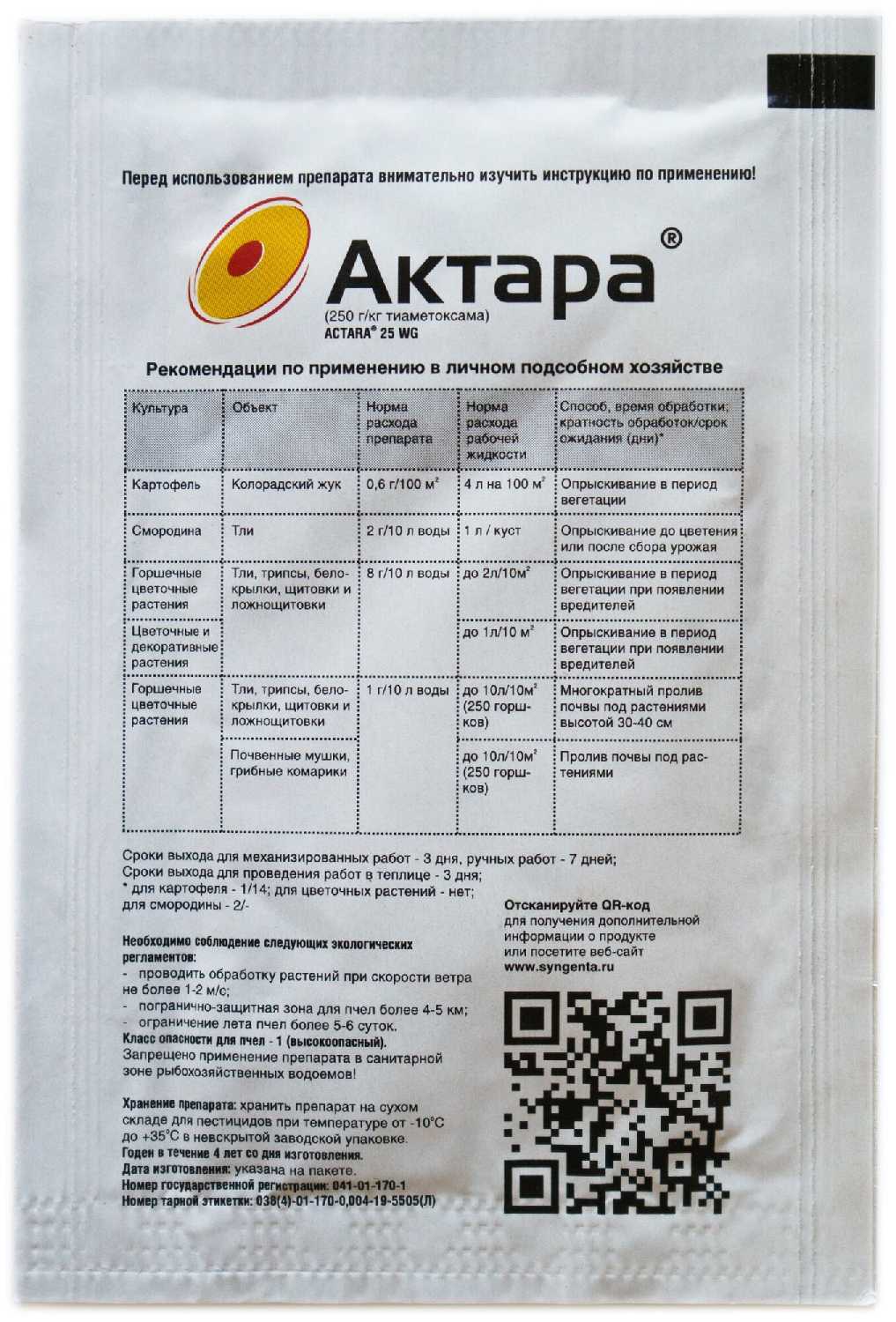 Перед использованием препарата внимательно изучить инструкцию по применению!

Актара®
(250 г/кг тиаметоксама)
ACTARA® 25 WG

Рекомендации по применению в личном подсобном хозяйстве

| Культура | Объект | Норма расхода препарата | Норма расхода рабочей жидкости | Способ, время обработки; кратность обработок/срок ожидания (дни)* |
|---|---|---|---|---|
| Картофель | Колорадский жук | 0,6 г/100 м² | 4 л на 100 м² | Опрыскивание в период вегетации |
| Смородина | Тли | 2 г/10 л воды | 1 л / куст | Опрыскивание до цветения или после сбора урожая |
| Горшечные цветочные растения | Тли, трипсы, белокрылки, щитовки и ложнощитовки | 8 г/10 л воды | до 2л/10м² | Опрыскивание в период вегетации при появлении вредителей |
| Цветочные и декоративные растения | | | до 1л/10 м² | Опрыскивание в период вегетации при появлении вредителей |
| Горшечные цветочные растения | Тли, трипсы, белокрылки, щитовки и ложнощитовки | 1 г/10 л воды | до 10л/10м² (250 горшков) | Многократный пролив почвы под растениями высотой 30-40 см |
| | Почвенные мушки, грибные комарики | | до 10л/10м² (250 горшков) | Пролив почвы под растениями |

Сроки выхода для механизированных работ - 3 дня, ручных работ - 7 дней;
Сроки выхода для проведения работ в теплице - 3 дня;
* для картофеля - 1/14; для цветочных растений - нет;
для смородины - 2/-

Необходимо соблюдение следующих экологических регламентов:
- проводить обработку растений при скорости ветра не более 1-2 м/с;
- погранично-защитная зона для пчел более 4-5 км;
- ограничение лета пчел более 5-6 суток.
Класс опасности для пчел - 1 (высокоопасный).
Запрещено применение препарата в санитарной зоне рыбохозяйственных водоемов!

Хранение препарата: хранить препарат на сухом складе для пестицидов при температуре от -10°С до +35°С в невскрытой заводской упаковке.
Годен в течение 4 лет со дня изготовления.
Дата изготовления: указана на пакете.
Номер государственной регистрации: 041-01-170-1
Номер тарной этикетки: 038(4)-01-170-0,004-19-5505(Л)

Отсканируйте QR-код
для получения дополнительной информации о продукте или посетите веб-сайт
www.syngenta.ru